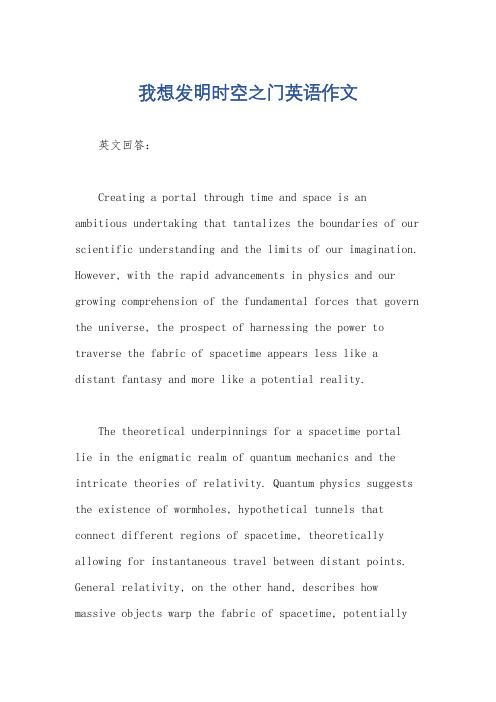 我想发明时空之门英语作文

英文回答：

Creating a portal through time and space is an ambitious undertaking that tantalizes the boundaries of our scientific understanding and the limits of our imagination. However, with the rapid advancements in physics and our growing comprehension of the fundamental forces that govern the universe, the prospect of harnessing the power to traverse the fabric of spacetime appears less like a distant fantasy and more like a potential reality.

The theoretical underpinnings for a spacetime portal lie in the enigmatic realm of quantum mechanics and the intricate theories of relativity. Quantum physics suggests the existence of wormholes, hypothetical tunnels that connect different regions of spacetime, theoretically allowing for instantaneous travel between distant points. General relativity, on the other hand, describes how massive objects warp the fabric of spacetime, potentially